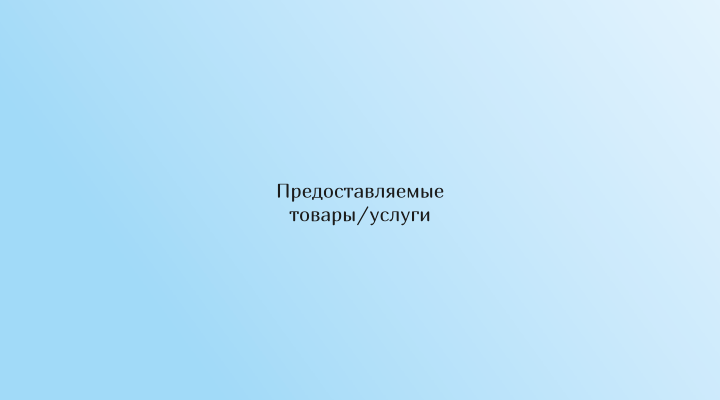 Предоставляемые товары/услуги